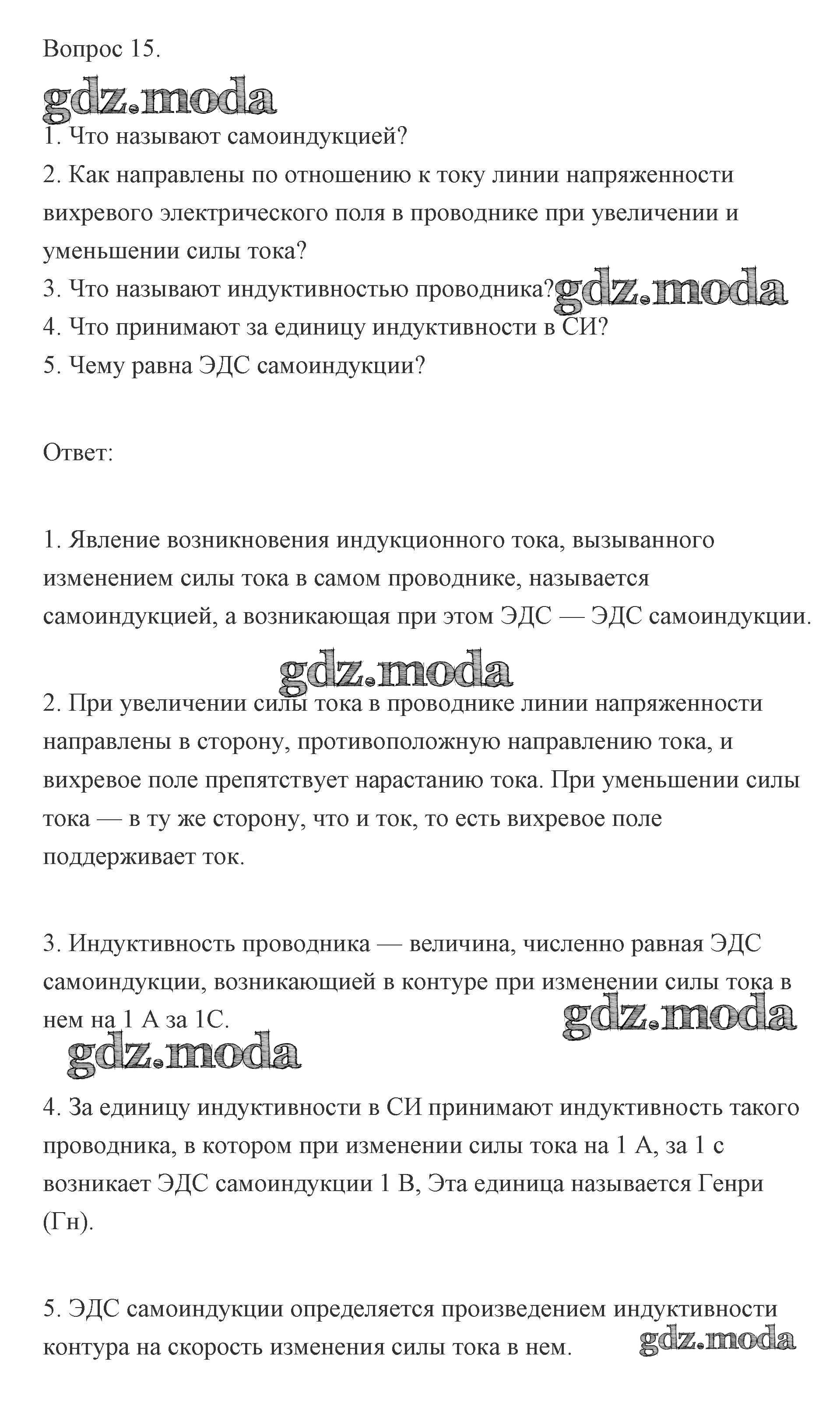 Вопрос 15.

gdz.moda

1. Что называют самоиндукцией?
2. Как направлены по отношению к току линии напряженности вихревого электрического поля в проводнике при увеличении и уменьшении силы тока?
3. Что называют индуктивностью проводника? gdz.moda
4. Что принимают за единицу индуктивности в СИ?
5. Чему равна ЭДС самоиндукции?

Ответ:

1. Явление возникновения индукционного тока, вызыванного изменением силы тока в самом проводнике, называется самоиндукцией, а возникающая при этом ЭДС — ЭДС самоиндукции.

gdz.moda

2. При увеличении силы тока в проводнике линии напряженности направлены в сторону, противоположную направлению тока, и вихревое поле препятствует нарастанию тока. При уменьшении силы тока — в ту же сторону, что и ток, то есть вихревое поле поддерживает ток.

3. Индуктивность проводника — величина, численно равная ЭДС самоиндукции, возникающей в контуре при изменении силы тока в нем на 1 А за 1С.

gdz.moda

gdz.moda

4. За единицу индуктивности в СИ принимают индуктивность такого проводника, в котором при изменении силы тока на 1 А, за 1 с возникает ЭДС самоиндукции 1 В, Эта единица называется Генри (Гн).

5. ЭДС самоиндукции определяется произведением индуктивности контура на скорость изменения силы тока в нем.

gdz.moda